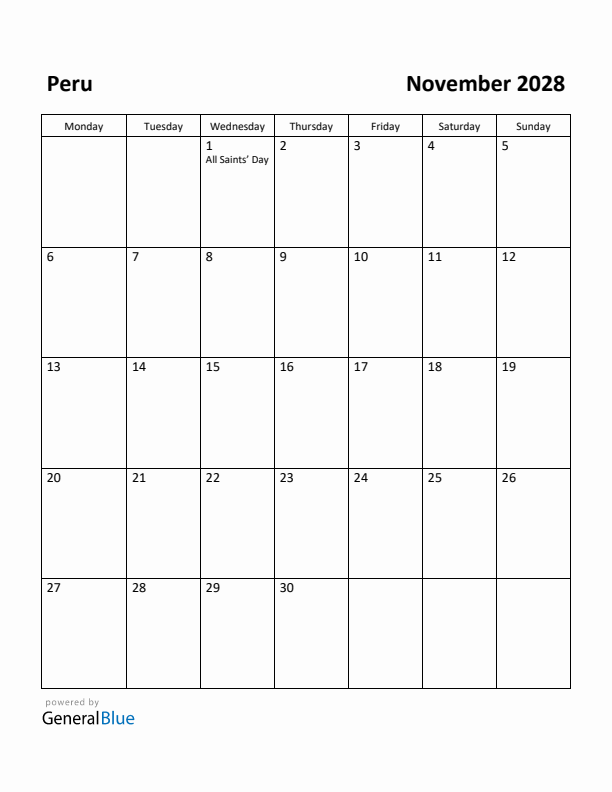 Peru

November 2028

| Monday | Tuesday | Wednesday | Thursday | Friday | Saturday | Sunday |
|---|---|---|---|---|---|---|
| | | 1 All Saints' Day | 2 | 3 | 4 | 5 |
| 6 | 7 | 8 | 9 | 10 | 11 | 12 |
| 13 | 14 | 15 | 16 | 17 | 18 | 19 |
| 20 | 21 | 22 | 23 | 24 | 25 | 26 |
| 27 | 28 | 29 | 30 | | | |

powered by
GeneralBlue